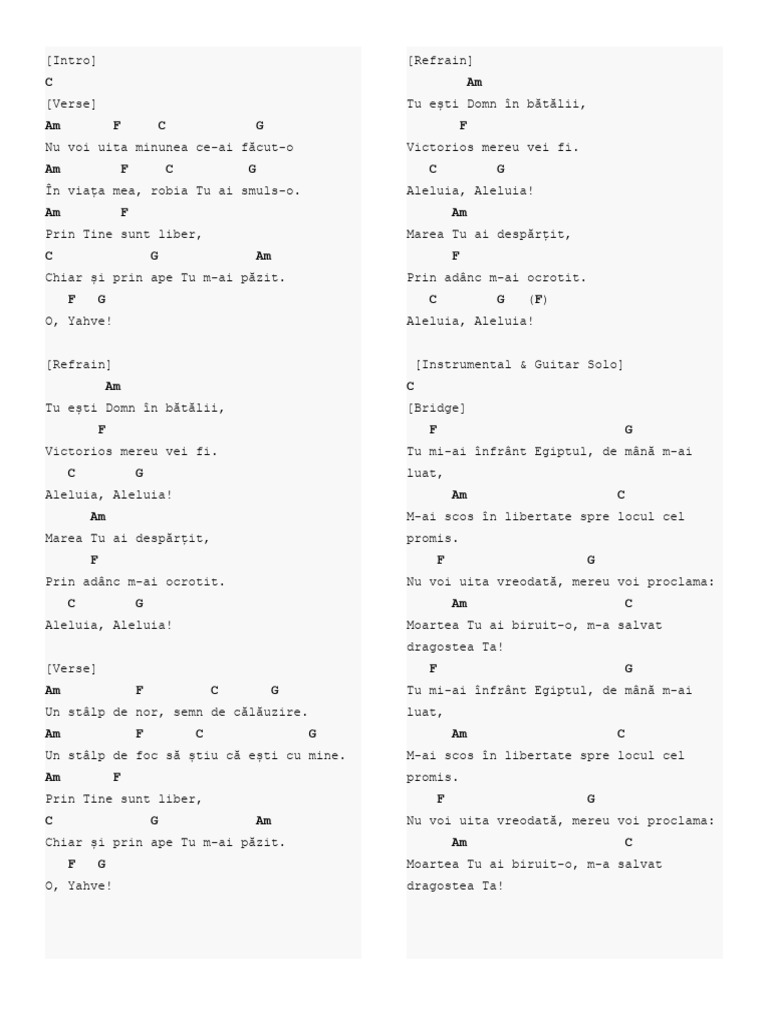 [Intro]
C
[Verse]
Am F C G
Nu voi uita minunea ce-ai făcut-o
Am F C G
În viața mea, robia Tu ai smuls-o.
Am F
Prin Tine sunt liber,
C G Am
Chiar și prin ape Tu m-ai păzit.
F G
O, Yahve!

[Refrain]
Am
Tu ești Domn în bătălii,
F
Victorios mereu vei fi.
C G
Aleluia, Aleluia!
Am
Marea Tu ai despărțit,
F
Prin adânc m-ai ocrotit.
C G
Aleluia, Aleluia!

[Verse]
Am F C G
Un stâlp de nor, semn de călăuzire.
Am F C G
Un stâlp de foc să știu că ești cu mine.
Am F
Prin Tine sunt liber,
C G Am
Chiar și prin ape Tu m-ai păzit.
F G
O, Yahve!

[Refrain]
Am
Tu ești Domn în bătălii,
F
Victorios mereu vei fi.
C G
Aleluia, Aleluia!
Am
Marea Tu ai despărțit,
F
Prin adânc m-ai ocrotit.
C G (F)
Aleluia, Aleluia!

[Instrumental & Guitar Solo]
C
[Bridge]
F G
Tu mi-ai înfrânt Egiptul, de mână m-ai luat,
Am C
M-ai scos în libertate spre locul cel promis.
F G
Nu voi uita vreodată, mereu voi proclama:
Am C
Moartea Tu ai biruit-o, m-a salvat dragostea Ta!
F G
Tu mi-ai înfrânt Egiptul, de mână m-ai luat,
Am C
M-ai scos în libertate spre locul cel promis.
F G
Nu voi uita vreodată, mereu voi proclama:
Am C
Moartea Tu ai biruit-o, m-a salvat dragostea Ta!